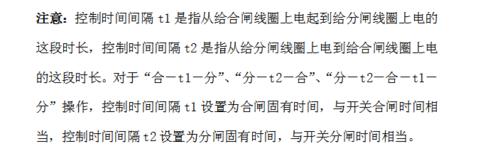 注意：控制时间间隔 t1 是指从给合闸线圈上电起到给分闸线圈上电的这段时长，控制时间间隔 t2 是指从给分闸线圈上电到给合闸线圈上电的这段时长。对于“合－t1－分”、“分－t2－合”、“分－t2－合－t1－分”操作，控制时间间隔 t1 设置为合闸固有时间，与开关合闸时间相当，控制时间间隔 t2 设置为分闸固有时间，与开关分闸时间相当。